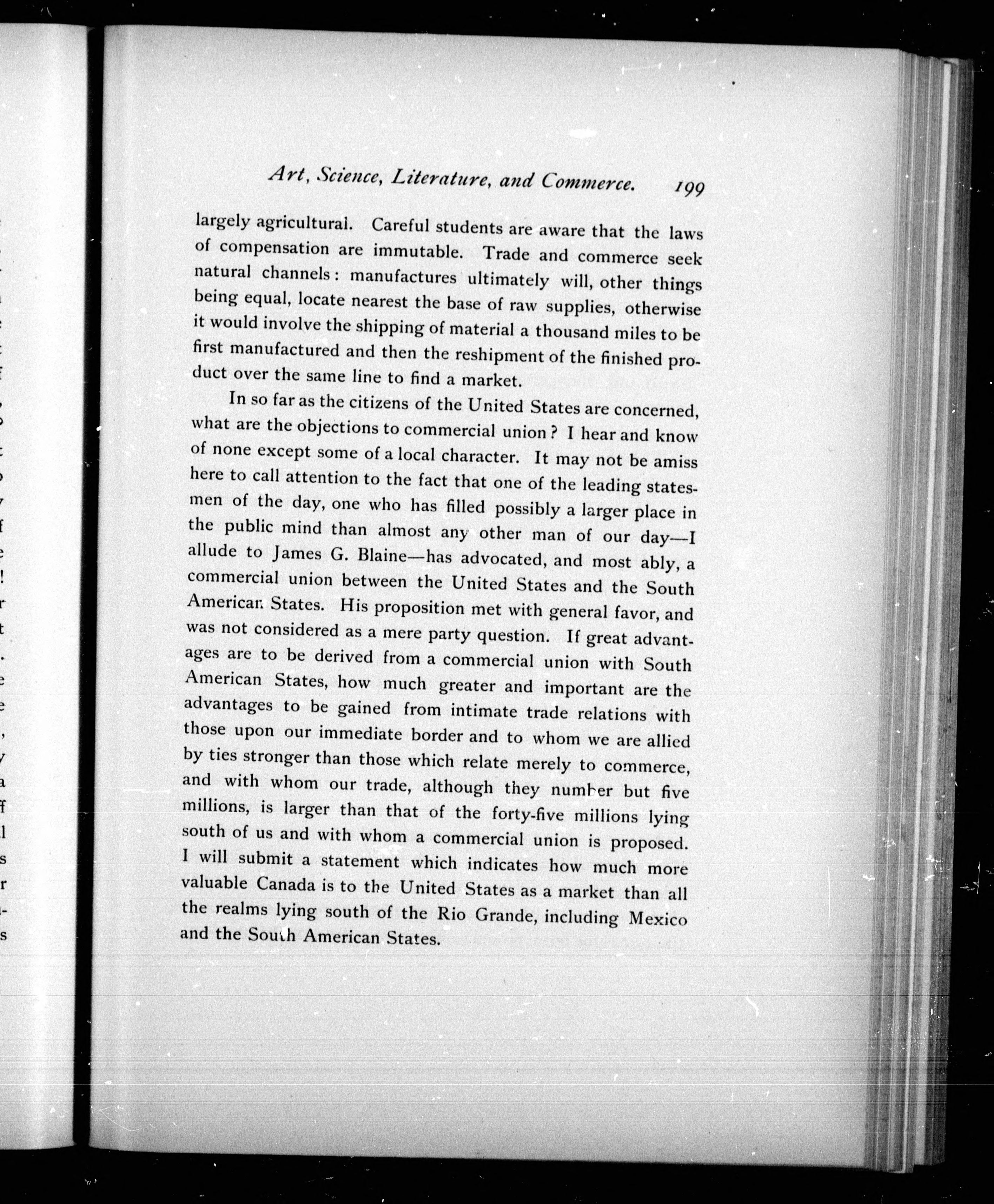 Art, Science, Literature, and Commerce. 199

largely agricultural. Careful students are aware that the laws of compensation are immutable. Trade and commerce seek natural channels: manufactures ultimately will, other things being equal, locate nearest the base of raw supplies, otherwise it would involve the shipping of material a thousand miles to be first manufactured and then the reshipment of the finished product over the same line to find a market.

In so far as the citizens of the United States are concerned, what are the objections to commercial union? I hear and know of none except some of a local character. It may not be amiss here to call attention to the fact that one of the leading statesmen of the day, one who has filled possibly a larger place in the public mind than almost any other man of our day—I allude to James G. Blaine—has advocated, and most ably, a commercial union between the United States and the South American States. His proposition met with general favor, and was not considered as a mere party question. If great advantages are to be derived from a commercial union with South American States, how much greater and important are the advantages to be gained from intimate trade relations with those upon our immediate border and to whom we are allied by ties stronger than those which relate merely to commerce, and with whom our trade, although they number but five millions, is larger than that of the forty-five millions lying south of us and with whom a commercial union is proposed. I will submit a statement which indicates how much more valuable Canada is to the United States as a market than all the realms lying south of the Rio Grande, including Mexico and the South American States.